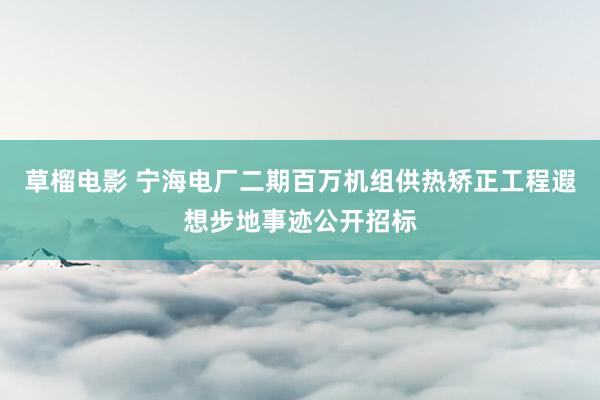 草榴电影 宁海电厂二期百万机组供热矫正工程遐想步地事迹公开招标